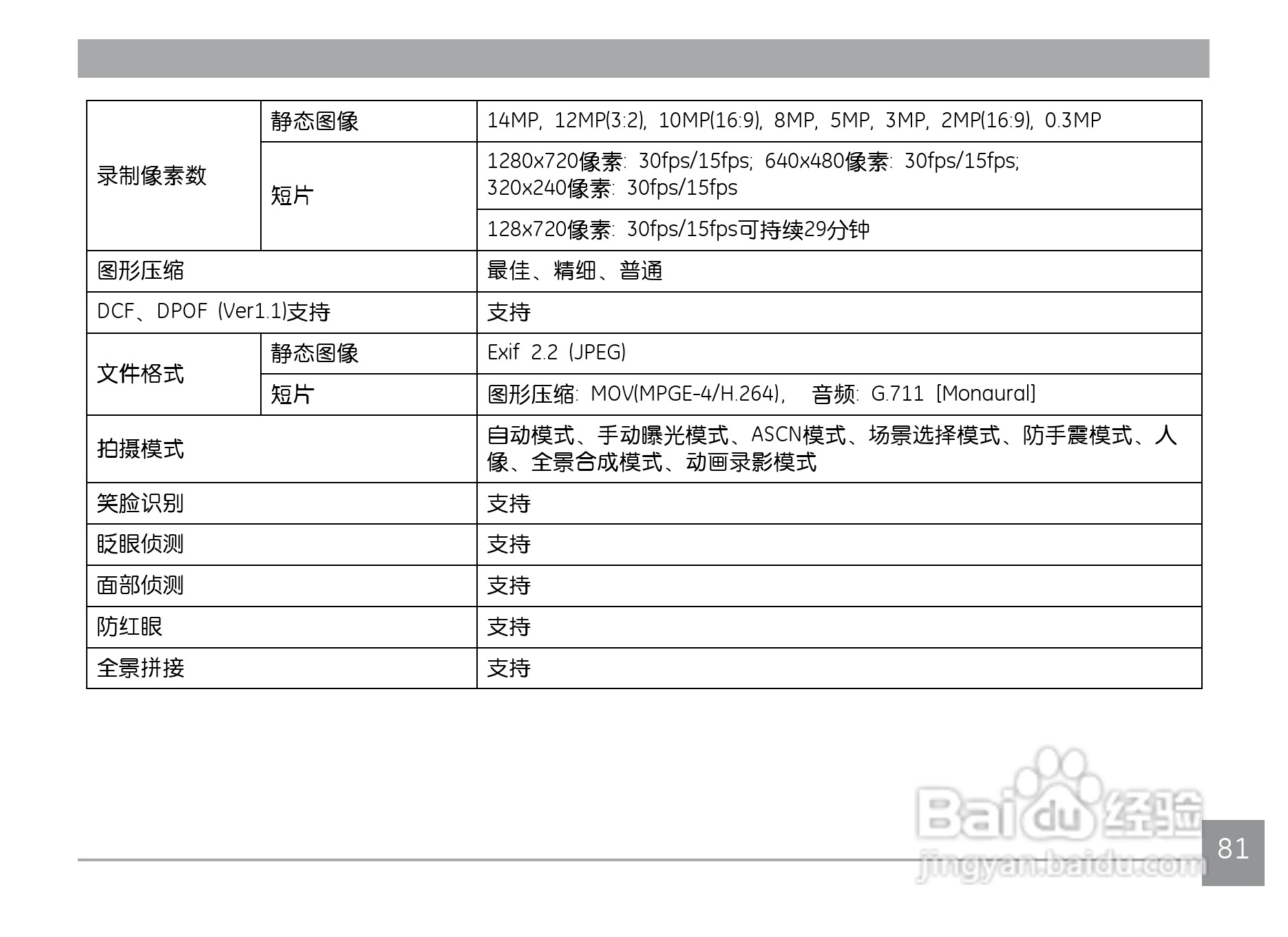 | 录制像素数 | 静态图像 | 14MP, 12MP(3:2), 10MP(16:9), 8MP, 5MP, 3MP, 2MP(16:9), 0.3MP |
|---|---|---|
| | 短片 | 1280x720像素: 30fps/15fps; 640x480像素: 30fps/15fps; 320x240像素: 30fps/15fps |
| | | 128x720像素: 30fps/15fps可持续29分钟 |
| 图形压缩 | | 最佳、精细、普通 |
| DCF、DPOF (Ver1.1)支持 | | 支持 |
| 文件格式 | 静态图像 | Exif 2.2 (JPEG) |
| | 短片 | 图形压缩: MOV(MPGE-4/H.264), 音频: G.711 [Monaural] |
| 拍摄模式 | | 自动模式、手动曝光模式、ASCN模式、场景选择模式、防手震模式、人像、全景合成模式、动画录影模式 |
| 笑脸识别 | | 支持 |
| 眨眼侦测 | | 支持 |
| 面部侦测 | | 支持 |
| 防红眼 | | 支持 |
| 全景拼接 | | 支持 |

81

Baidu经验
jingyan.baidu.com